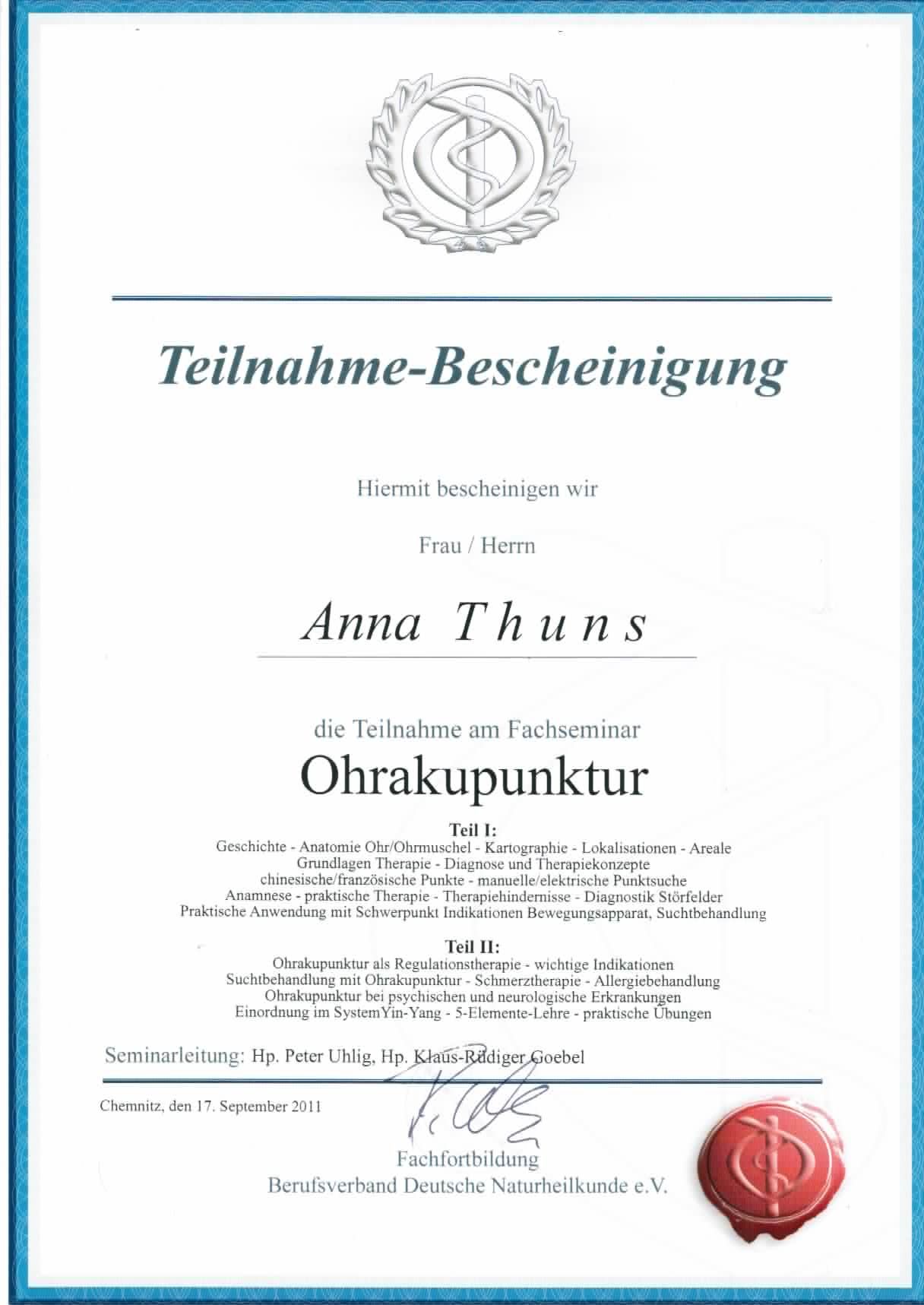 Teilnahme-Bescheinigung

Hiermit bescheinigen wir

Frau / Herrn

Anna Thuns

die Teilnahme am Fachseminar

Ohrakupunktur

Teil I:
Geschichte - Anatomie Ohr/Ohrmuschel - Kartographie - Lokalisationen - Areale
Grundlagen Therapie - Diagnose und Therapiekonzepte
chinesische/französische Punkte - manuelle/elektrische Punktsuche
Anamnese - praktische Therapie - Therapiehindernisse - Diagnostik Störfelder
Praktische Anwendung mit Schwerpunkt Indikationen Bewegungsapparat, Suchtbehandlung

Teil II:
Ohrakupunktur als Regulationstherapie - wichtige Indikationen
Suchtbehandlung mit Ohrakupunktur - Schmerztherapie - Allergiebehandlung
Ohrakupunktur bei psychischen und neurologische Erkrankungen
Einordnung im SystemYin-Yang - 5-Elemente-Lehre - praktische Übungen

Seminarleitung: Hp. Peter Uhlig, Hp. Klaus-Rüdiger Goebel

Chemnitz, den 17. September 2011

Fachfortbildung
Berufsverband Deutsche Naturheilkunde e.V.